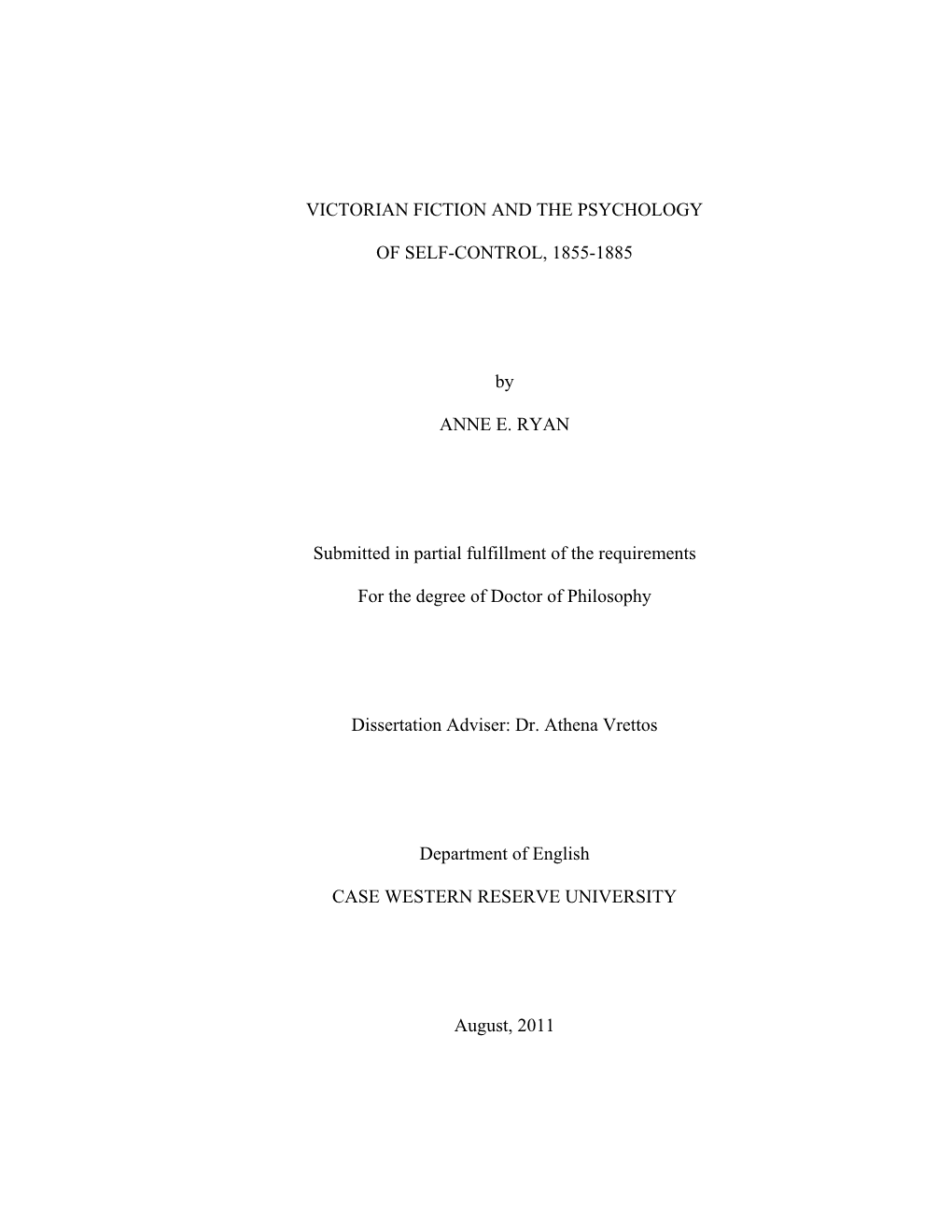 VICTORIAN FICTION AND THE PSYCHOLOGY

OF SELF-CONTROL, 1855-1885

by

ANNE E. RYAN

Submitted in partial fulfillment of the requirements

For the degree of Doctor of Philosophy

Dissertation Adviser: Dr. Athena Vrettos

Department of English

CASE WESTERN RESERVE UNIVERSITY

August, 2011